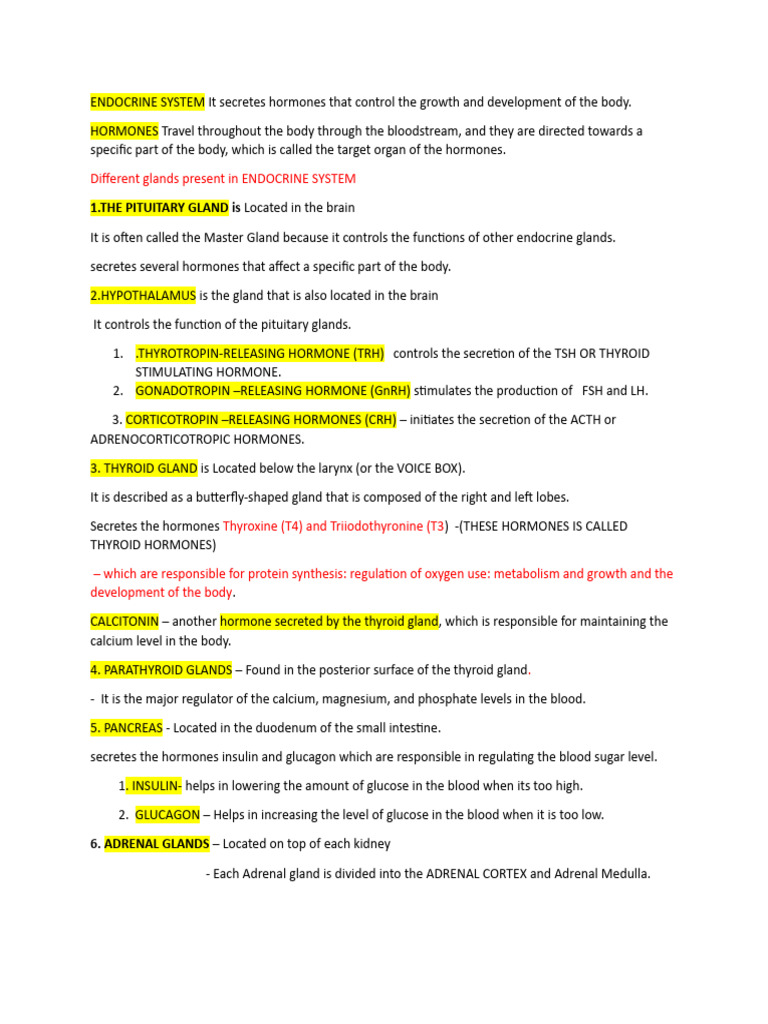 ENDOCRINE SYSTEM It secretes hormones that control the growth and development of the body.

HORMONES Travel throughout the body through the bloodstream, and they are directed towards a specific part of the body, which is called the target organ of the hormones.

Different glands present in ENDOCRINE SYSTEM

1.THE PITUITARY GLAND is Located in the brain

It is often called the Master Gland because it controls the functions of other endocrine glands.

secretes several hormones that affect a specific part of the body.

2.HYPOTHALAMUS is the gland that is also located in the brain

It controls the function of the pituitary glands.

1. .THYROTROPIN-RELEASING HORMONE (TRH) controls the secretion of the TSH OR THYROID STIMULATING HORMONE.
2. GONADOTROPIN –RELEASING HORMONE (GnRH) stimulates the production of FSH and LH.

3. CORTICOTROPIN –RELEASING HORMONES (CRH) – initiates the secretion of the ACTH or ADRENOCORTICOTROPIC HORMONES.

3. THYROID GLAND is Located below the larynx (or the VOICE BOX).

It is described as a butterfly-shaped gland that is composed of the right and left lobes.

Secretes the hormones Thyroxine (T4) and Triiodothyronine (T3) -(THESE HORMONES IS CALLED THYROID HORMONES)

– which are responsible for protein synthesis: regulation of oxygen use: metabolism and growth and the development of the body.

CALCITONIN – another hormone secreted by the thyroid gland, which is responsible for maintaining the calcium level in the body.

4. PARATHYROID GLANDS – Found in the posterior surface of the thyroid gland.

- It is the major regulator of the calcium, magnesium, and phosphate levels in the blood.

5. PANCREAS - Located in the duodenum of the small intestine.

secretes the hormones insulin and glucagon which are responsible in regulating the blood sugar level.

1. INSULIN- helps in lowering the amount of glucose in the blood when its too high.

2. GLUCAGON – Helps in increasing the level of glucose in the blood when it is too low.

6. ADRENAL GLANDS – Located on top of each kidney

- Each Adrenal gland is divided into the ADRENAL CORTEX and Adrenal Medulla.